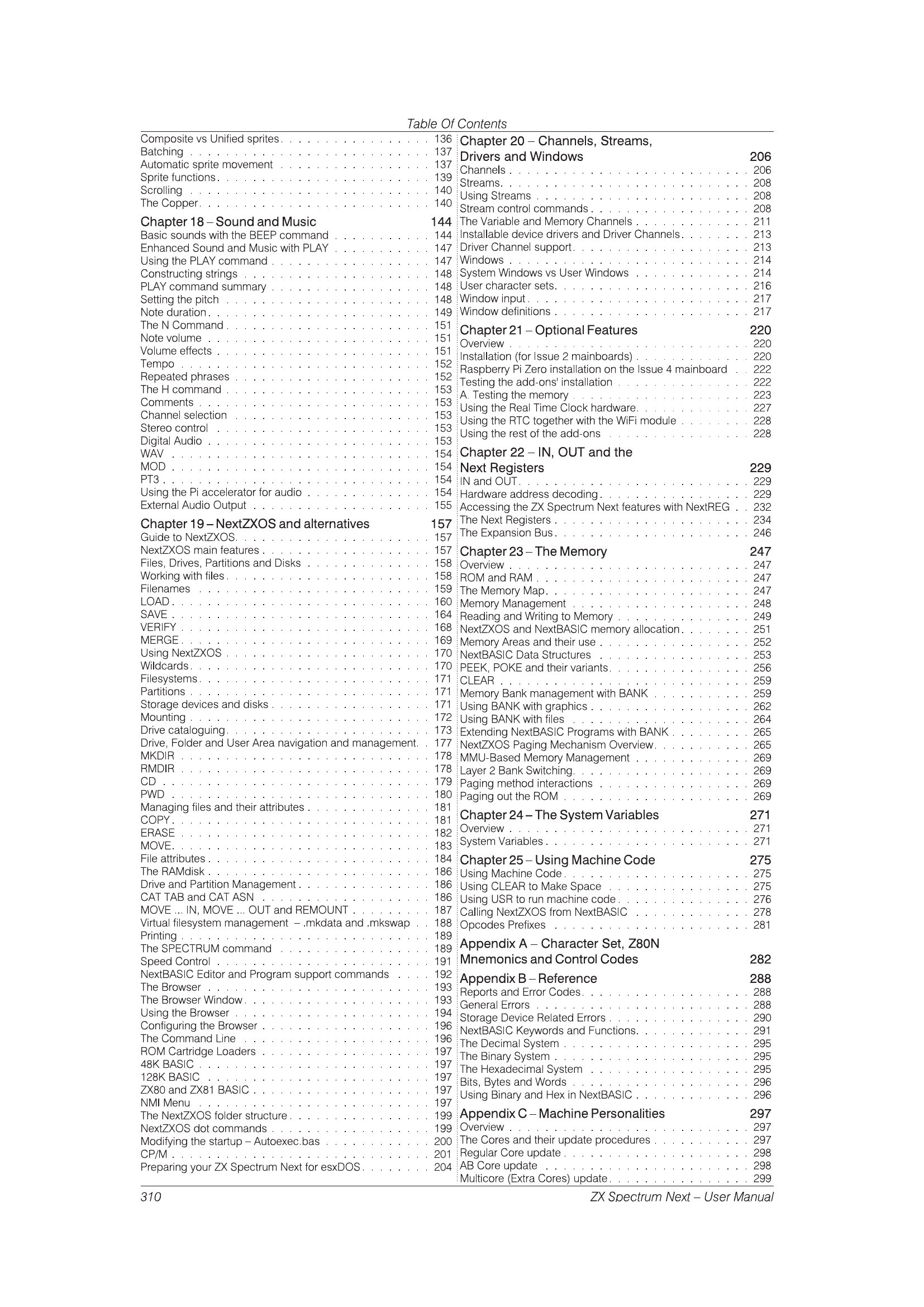 Table Of Contents

Composite vs Unified sprites 136
Batching 137
Automatic sprite movement 137
Sprite functions 139
Scrolling 140
The Copper 140

Chapter 18 – Sound and Music 144
Basic sounds with the BEEP command 144
Enhanced Sound and Music with PLAY 147
Using the PLAY command 147
Constructing strings 148
PLAY command summary 148
Setting the pitch 148
Note duration 149
The N Command 151
Note volume 151
Volume effects 151
Tempo 152
Repeated phrases 152
The H command 153
Comments 153
Channel selection 153
Stereo control 153
Digital Audio 153
WAV 154
MOD 154
PT3 154
Using the Pi accelerator for audio 154
External Audio Output 155

Chapter 19 – NextZXOS and alternatives 157
Guide to NextZXOS 157
NextZXOS main features 157
Files, Drives, Partitions and Disks 158
Working with files 158
Filenames 159
LOAD 160
SAVE 164
VERIFY 168
MERGE 169
Using NextZXOS 170
Wildcards 170
Filesystems 171
Partitions 171
Storage devices and disks 171
Mounting 172
Drive cataloguing 173
Drive, Folder and User Area navigation and management 177
MKDIR 178
RMDIR 178
CD 179
PWD 180
Managing files and their attributes 181
COPY 181
ERASE 182
MOVE 183
File attributes 184
The RAMdisk 186
Drive and Partition Management 186
CAT TAB and CAT ASN 186
MOVE ... IN, MOVE ... OUT and REMOUNT 187
Virtual filesystem management – .mkdata and .mkswap 188
Printing 189
The SPECTRUM command 189
Speed Control 191
NextBASIC Editor and Program support commands 192
The Browser 193
The Browser Window 193
Using the Browser 194
Configuring the Browser 196
The Command Line 196
ROM Cartridge Loaders 197
48K BASIC 197
128K BASIC 197
ZX80 and ZX81 BASIC 197
NMI Menu 197
The NextZXOS folder structure 199
NextZXOS dot commands 199
Modifying the startup – Autoexec.bas 200
CP/M 201
Preparing your ZX Spectrum Next for esxDOS 204

Chapter 20 – Channels, Streams, Drivers and Windows 206
Channels 206
Streams 208
Using Streams 208
Stream control commands 208
The Variable and Memory Channels 211
Installable device drivers and Driver Channels 213
Driver Channel support 213
Windows 214
System Windows vs User Windows 214
User character sets 216
Window input 217
Window definitions 217

Chapter 21 – Optional Features 220
Overview 220
Installation (for Issue 2 mainboards) 220
Raspberry Pi Zero installation on the Issue 4 mainboard 222
Testing the add-ons' installation 222
A. Testing the memory 223
Using the Real Time Clock hardware 227
Using the RTC together with the WiFi module 228
Using the rest of the add-ons 228

Chapter 22 – IN, OUT and the Next Registers 229
IN and OUT 229
Hardware address decoding 229
Accessing the ZX Spectrum Next features with NextREG 232
The Next Registers 234
The Expansion Bus 246

Chapter 23 – The Memory 247
Overview 247
ROM and RAM 247
The Memory Map 247
Memory Management 248
Reading and Writing to Memory 249
NextZXOS and NextBASIC memory allocation 251
Memory Areas and their use 252
NextBASIC Data Structures 253
PEEK, POKE and their variants 256
CLEAR 259
Memory Bank management with BANK 259
Using BANK with graphics 262
Using BANK with files 264
Extending NextBASIC Programs with BANK 265
NextZXOS Paging Mechanism Overview 265
MMU-Based Memory Management 269
Layer 2 Bank Switching 269
Paging method interactions 269
Paging out the ROM 269

Chapter 24 – The System Variables 271
Overview 271
System Variables 271

Chapter 25 – Using Machine Code 275
Using Machine Code 275
Using CLEAR to Make Space 275
Using USR to run machine code 276
Calling NextZXOS from NextBASIC 278
Opcodes Prefixes 281

Appendix A – Character Set, Z80N Mnemonics and Control Codes 282

Appendix B – Reference 288
Reports and Error Codes 288
General Errors 288
Storage Device Related Errors 290
NextBASIC Keywords and Functions 291
The Decimal System 295
The Binary System 295
The Hexadecimal System 295
Bits, Bytes and Words 296
Using Binary and Hex in NextBASIC 296

Appendix C – Machine Personalities 297
Overview 297
The Cores and their update procedures 297
Regular Core update 298
AB Core update 298
Multicore (Extra Cores) update 299

310 ZX Spectrum Next – User Manual